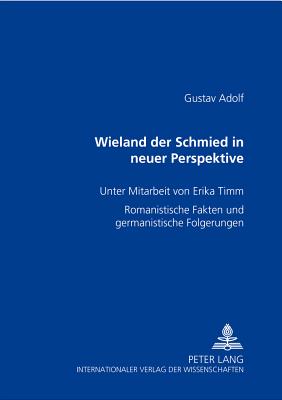 Gustav Adolf

Wieland der Schmied in neuer Perspektive

Unter Mitarbeit von Erika Timm

Romanistische Fakten und germanistische Folgerungen

PETER LANG
INTERNATIONALER VERLAG DER WISSENSCHAFTEN